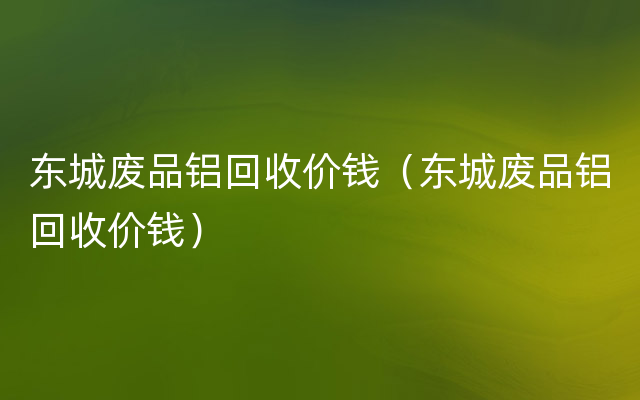 东城废品铝回收价钱（东城废品铝回收价钱）